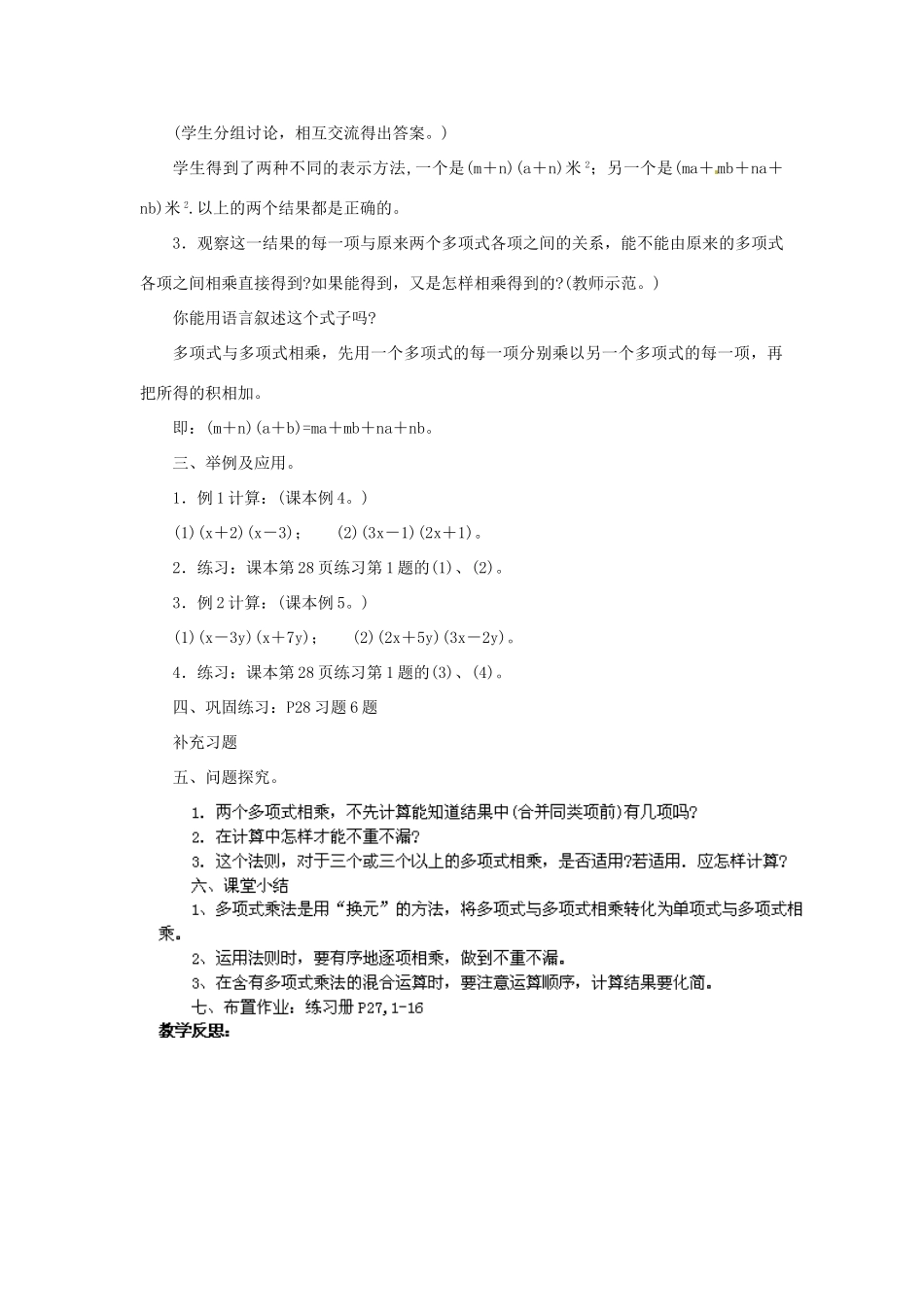 (学生分组讨论，相互交流得出答案。)

学生得到了两种不同的表示方法，一个是$(m+n)(a+n)$米$^2$；另一个是$(ma+mb+na+nb)$米$^2$.以上的两个结果都是正确的。

3．观察这一结果的每一项与原来两个多项式各项之间的关系，能不能由原来的多项式各项之间相乘直接得到?如果能得到，又是怎样相乘得到的?(教师示范。)

你能用语言叙述这个式子吗?

多项式与多项式相乘，先用一个多项式的每一项分别乘以另一个多项式的每一项，再把所得的积相加。

即：$(m+n)(a+b)=ma+mb+na+nb$。

三、举例及应用。

1．例1计算：(课本例4。)

(1)$(x+2)(x-3)$；　(2)$(3x-1)(2x+1)$。

2．练习：课本第28页练习第1题的(1)、(2)。

3．例2计算：(课本例5。)

(1)$(x-3y)(x+7y)$；　(2)$(2x+5y)(3x-2y)$。

4．练习：课本第28页练习第1题的(3)、(4)。

四、巩固练习：P28习题6题

补充习题

五、问题探究。

1. 两个多项式相乘，不先计算能知道结果中(合并同类项前)有几项吗?

2. 在计算中怎样才能不重不漏?

3. 这个法则，对于三个或三个以上的多项式相乘，是否适用?若适用．应怎样计算?

六、课堂小结

1、多项式乘法是用“换元”的方法，将多项式与多项式相乘转化为单项式与多项式相乘。

2、运用法则时，要有序地逐项相乘，做到不重不漏。

3、在含有多项式乘法的混合运算时，要注意运算顺序，计算结果要化简。

七、布置作业：练习册P27,1-16

教学反思: